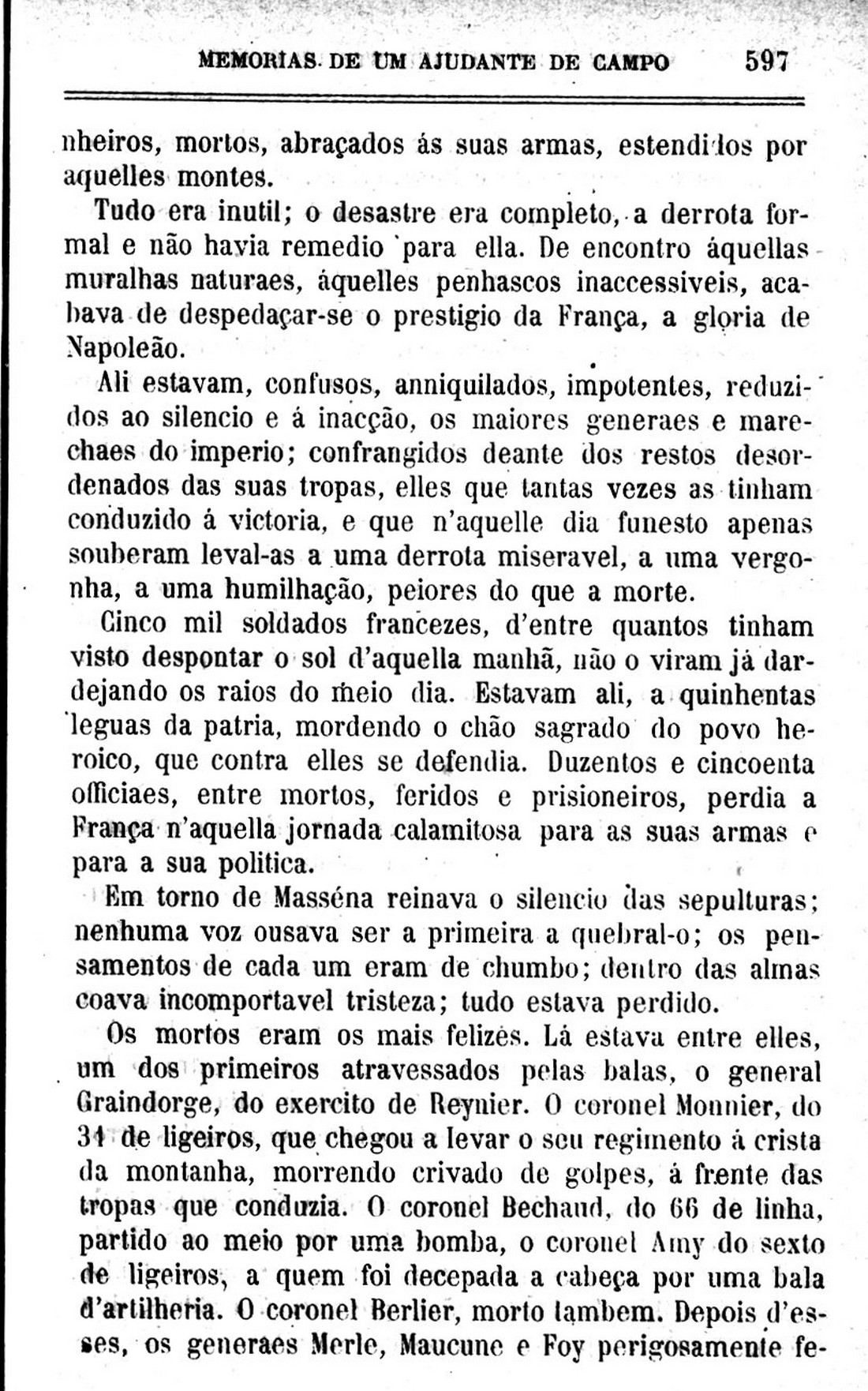 MEMORIAS DE UM AJUDANTE DE CAMPO 597

nheiros, mortos, abraçados ás suas armas, estendidos por aquelles montes.

Tudo era inutil; o desastre era completo, a derrota formal e não havia remedio para ella. De encontro áquellas muralhas naturaes, áquelles penhascos inaccessiveis, acabava de despedaçar-se o prestigio da França, a gloria de Napoleão.

Ali estavam, confusos, anniquilados, impotentes, reduzidos ao silencio e á inacção, os maiores generaes e marechaes do imperio; confrangidos deante dos restos desordenados das suas tropas, elles que tantas vezes as tinham conduzido á victoria, e que n'aquelle dia funesto apenas souberam leval-as a uma derrota miseravel, a uma vergonha, a uma humilhação, peiores do que a morte.

Cinco mil soldados francezes, d'entre quantos tinham visto despontar o sol d'aquella manhã, não o viram já dardejando os raios do meio dia. Estavam ali, a quinhentas leguas da patria, mordendo o chão sagrado do povo heroico, que contra elles se defendia. Duzentos e cincoenta officiaes, entre mortos, feridos e prisioneiros, perdia a França n'aquella jornada calamitosa para as suas armas e para a sua politica.

Em torno de Masséna reinava o silencio das sepulturas; nenhuma voz ousava ser a primeira a quebral-o; os pensamentos de cada um eram de chumbo; dentro das almas coava incomportavel tristeza; tudo estava perdido.

Os mortos eram os mais felizes. Lá estava entre elles, um dos primeiros atravessados pelas balas, o general Graindorge, do exercito de Reynier. O coronel Monnier, do 31 de ligeiros, que chegou a levar o seu regimento á crista da montanha, morrendo crivado de golpes, á frente das tropas que conduzia. O coronel Bechaud, do 66 de linha, partido ao meio por uma bomba, o coronel Amy do sexto de ligeiros, a quem foi decepada a cabeça por uma bala d'artilheria. O coronel Berlier, morto tambem. Depois d'esses, os generaes Merle, Maucune e Foy perigosamente fe-